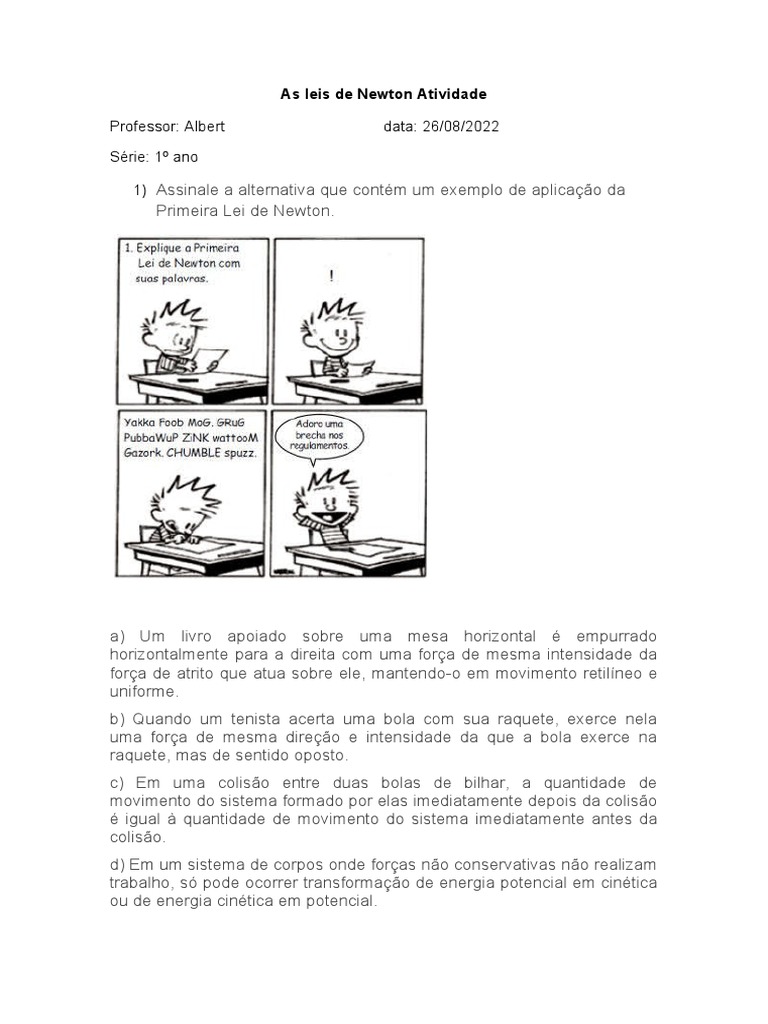 As leis de Newton Atividade

Professor: Albert data: 26/08/2022

Série: 1º ano

1) Assinale a alternativa que contém um exemplo de aplicação da Primeira Lei de Newton.

1. Explique a Primeira Lei de Newton com suas palavras.

!

Yakka Foob MoG. GRuG PubbaWuP ZiNK wattooM Gazork. CHUMBLE spuzz.

Adoro uma brecha nos regulamentos.

a) Um livro apoiado sobre uma mesa horizontal é empurrado horizontalmente para a direita com uma força de mesma intensidade da força de atrito que atua sobre ele, mantendo-o em movimento retilíneo e uniforme.

b) Quando um tenista acerta uma bola com sua raquete, exerce nela uma força de mesma direção e intensidade da que a bola exerce na raquete, mas de sentido oposto.

c) Em uma colisão entre duas bolas de bilhar, a quantidade de movimento do sistema formado por elas imediatamente depois da colisão é igual à quantidade de movimento do sistema imediatamente antes da colisão.

d) Em um sistema de corpos onde forças não conservativas não realizam trabalho, só pode ocorrer transformação de energia potencial em cinética ou de energia cinética em potencial.